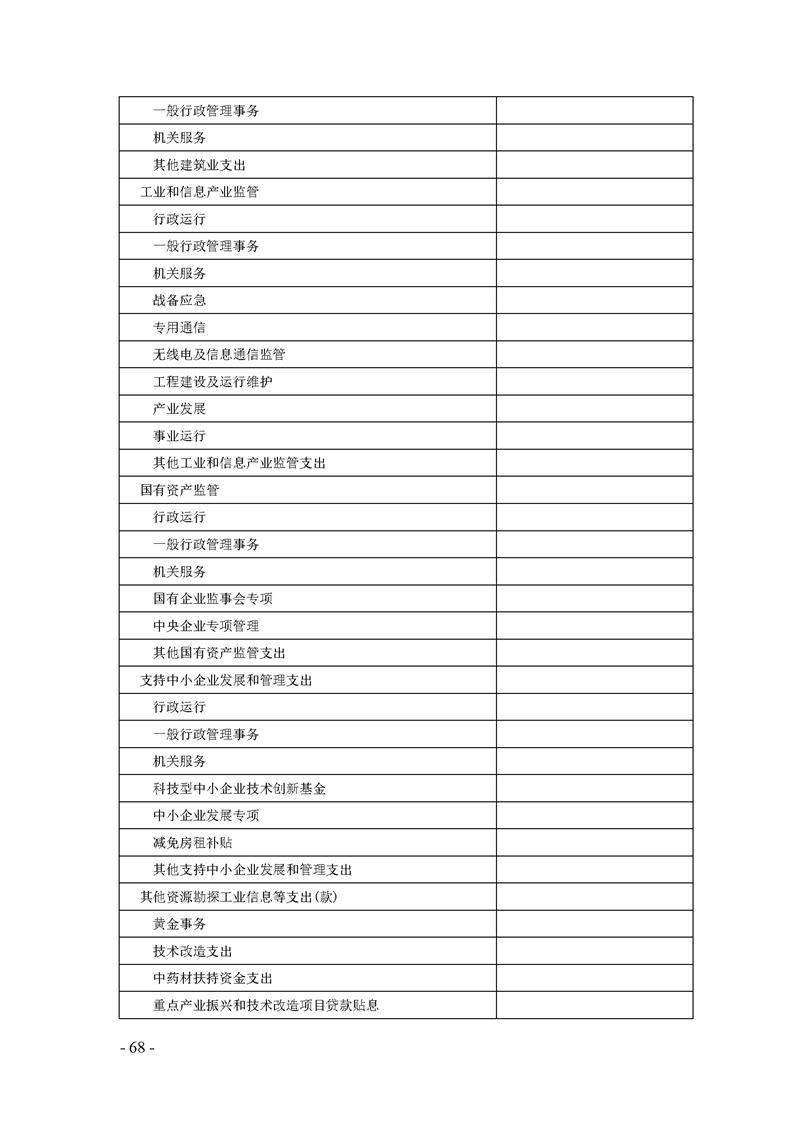 | | |
|---|---|
| 一般行政管理事务 | |
| 机关服务 | |
| 其他建筑业支出 | |
| 工业和信息产业监管 | |
| 行政运行 | |
| 一般行政管理事务 | |
| 机关服务 | |
| 战备应急 | |
| 专用通信 | |
| 无线电及信息通信监管 | |
| 工程建设及运行维护 | |
| 产业发展 | |
| 事业运行 | |
| 其他工业和信息产业监管支出 | |
| 国有资产监管 | |
| 行政运行 | |
| 一般行政管理事务 | |
| 机关服务 | |
| 国有企业监事会专项 | |
| 中央企业专项管理 | |
| 其他国有资产监管支出 | |
| 支持中小企业发展和管理支出 | |
| 行政运行 | |
| 一般行政管理事务 | |
| 机关服务 | |
| 科技型中小企业技术创新基金 | |
| 中小企业发展专项 | |
| 减免房租补贴 | |
| 其他支持中小企业发展和管理支出 | |
| 其他资源勘探工业信息等支出(款) | |
| 黄金事务 | |
| 技术改造支出 | |
| 中药材扶持资金支出 | |
| 重点产业振兴和技术改造项目贷款贴息 | |

- 68 -